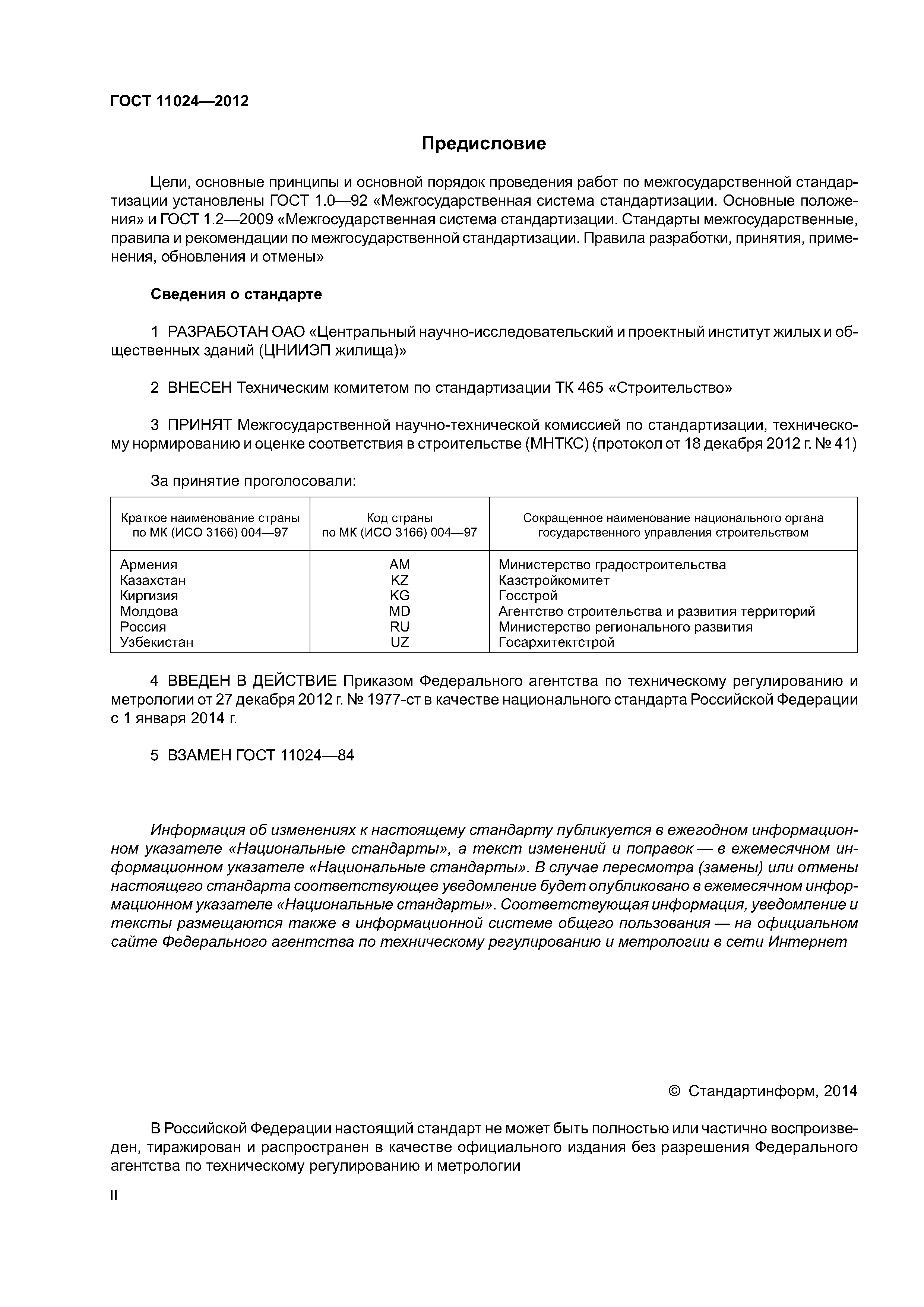 ГОСТ 11024—2012

Предисловие

Цели, основные принципы и основной порядок проведения работ по межгосударственной стандартизации установлены ГОСТ 1.0—92 «Межгосударственная система стандартизации. Основные положения» и ГОСТ 1.2—2009 «Межгосударственная система стандартизации. Стандарты межгосударственные, правила и рекомендации по межгосударственной стандартизации. Правила разработки, принятия, применения, обновления и отмены»

Сведения о стандарте

1 РАЗРАБОТАН ОАО «Центральный научно-исследовательский и проектный институт жилых и общественных зданий (ЦНИИЭП жилища)»

2 ВНЕСЕН Техническим комитетом по стандартизации ТК 465 «Строительство»

3 ПРИНЯТ Межгосударственной научно-технической комиссией по стандартизации, техническому нормированию и оценке соответствия в строительстве (МНТКС) (протокол от 18 декабря 2012 г. № 41)

За принятие проголосовали:

| Краткое наименование страны по МК (ИСО 3166) 004—97 | Код страны по МК (ИСО 3166) 004—97 | Сокращенное наименование национального органа государственного управления строительством |
|---|---|---|
| Армения | AM | Министерство градостроительства |
| Казахстан | KZ | Казстройкомитет |
| Киргизия | KG | Госстрой |
| Молдова | MD | Агентство строительства и развития территорий |
| Россия | RU | Министерство регионального развития |
| Узбекистан | UZ | Госархитектстрой |

4 ВВЕДЕН В ДЕЙСТВИЕ Приказом Федерального агентства по техническому регулированию и метрологии от 27 декабря 2012 г. № 1977-ст в качестве национального стандарта Российской Федерации с 1 января 2014 г.

5 ВЗАМЕН ГОСТ 11024—84

Информация об изменениях к настоящему стандарту публикуется в ежегодном информационном указателе «Национальные стандарты», а текст изменений и поправок — в ежемесячном информационном указателе «Национальные стандарты». В случае пересмотра (замены) или отмены настоящего стандарта соответствующее уведомление будет опубликовано в ежемесячном информационном указателе «Национальные стандарты». Соответствующая информация, уведомление и тексты размещаются также в информационной системе общего пользования — на официальном сайте Федерального агентства по техническому регулированию и метрологии в сети Интернет

© Стандартинформ, 2014

В Российской Федерации настоящий стандарт не может быть полностью или частично воспроизведен, тиражирован и распространен в качестве официального издания без разрешения Федерального агентства по техническому регулированию и метрологии

II